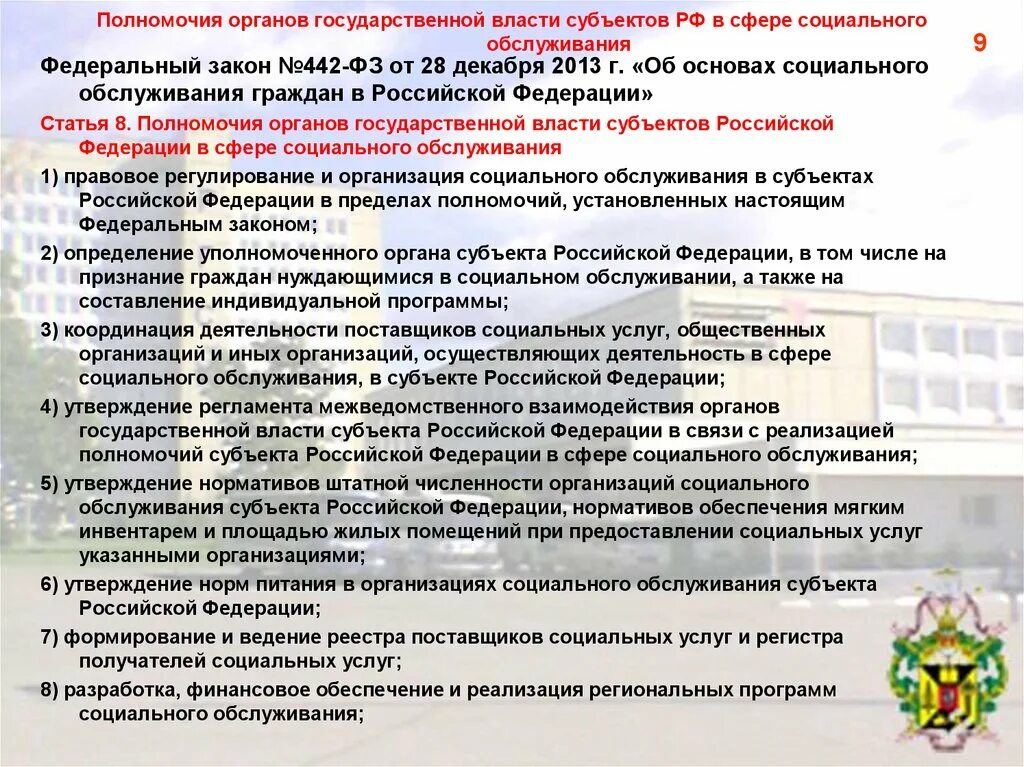 Полномочия органов государственной власти субъектов РФ в сфере социального обслуживания

9

Федеральный закон №442-ФЗ от 28 декабря 2013 г. «Об основах социального обслуживания граждан в Российской Федерации»

Статья 8. Полномочия органов государственной власти субъектов Российской Федерации в сфере социального обслуживания

1) правовое регулирование и организация социального обслуживания в субъектах Российской Федерации в пределах полномочий, установленных настоящим Федеральным законом;

2) определение уполномоченного органа субъекта Российской Федерации, в том числе на признание граждан нуждающимися в социальном обслуживании, а также на составление индивидуальной программы;

3) координация деятельности поставщиков социальных услуг, общественных организаций и иных организаций, осуществляющих деятельность в сфере социального обслуживания, в субъекте Российской Федерации;

4) утверждение регламента межведомственного взаимодействия органов государственной власти субъекта Российской Федерации в связи с реализацией полномочий субъекта Российской Федерации в сфере социального обслуживания;

5) утверждение нормативов штатной численности организаций социального обслуживания субъекта Российской Федерации, нормативов обеспечения мягким инвентарем и площадью жилых помещений при предоставлении социальных услуг указанными организациями;

6) утверждение норм питания в организациях социального обслуживания субъекта Российской Федерации;

7) формирование и ведение реестра поставщиков социальных услуг и регистра получателей социальных услуг;

8) разработка, финансовое обеспечение и реализация региональных программ социального обслуживания;